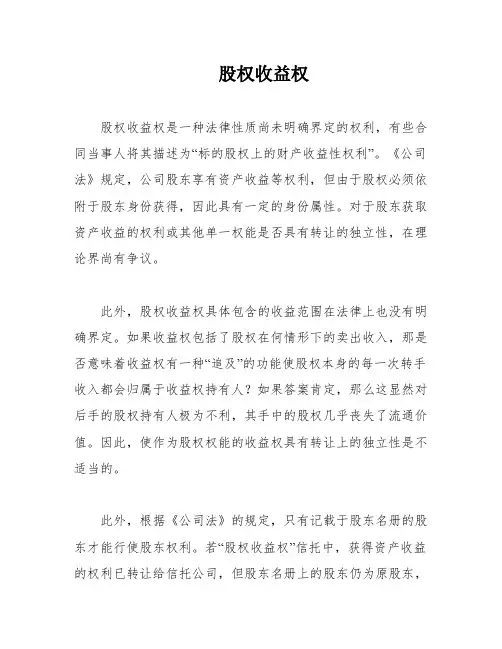 股权收益权

股权收益权是一种法律性质尚未明确界定的权利，有些合同当事人将其描述为“标的股权上的财产收益性权利”。《公司法》规定，公司股东享有资产收益等权利，但由于股权必须依附于股东身份获得，因此具有一定的身份属性。对于股东获取资产收益的权利或其他单一权能是否具有转让的独立性，在理论界尚有争议。

此外，股权收益权具体包含的收益范围在法律上也没有明确界定。如果收益权包括了股权在何情形下的卖出收入，那是否意味着收益权有一种“追及”的功能使股权本身的每一次转手收入都会归属于收益权持有人？如果答案肯定，那么这显然对后手的股权持有人极为不利，其手中的股权几乎丧失了流通价值。因此，使作为股权权能的收益权具有转让上的独立性是不适当的。

此外，根据《公司法》的规定，只有记载于股东名册的股东才能行使股东权利。若“股权收益权”信托中，获得资产收益的权利已转让给信托公司，但股东名册上的股东仍为原股东，